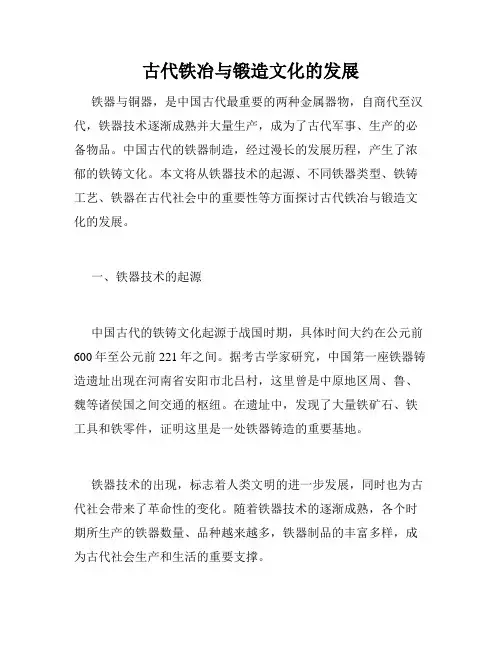 古代铁冶与锻造文化的发展

铁器与铜器，是中国古代最重要的两种金属器物，自商代至汉代，铁器技术逐渐成熟并大量生产，成为了古代军事、生产的必备物品。中国古代的铁器制造，经过漫长的发展历程，产生了浓郁的铁铸文化。本文将从铁器技术的起源、不同铁器类型、铁铸工艺、铁器在古代社会中的重要性等方面探讨古代铁冶与锻造文化的发展。

一、铁器技术的起源

中国古代的铁铸文化起源于战国时期，具体时间大约在公元前600年至公元前221年之间。据考古学家研究，中国第一座铁器铸造遗址出现在河南省安阳市北吕村，这里曾是中原地区周、鲁、魏等诸侯国之间交通的枢纽。在遗址中，发现了大量铁矿石、铁工具和铁零件，证明这里是一处铁器铸造的重要基地。

铁器技术的出现，标志着人类文明的进一步发展，同时也为古代社会带来了革命性的变化。随着铁器技术的逐渐成熟，各个时期所生产的铁器数量、品种越来越多，铁器制品的丰富多样，成为古代社会生产和生活的重要支撑。